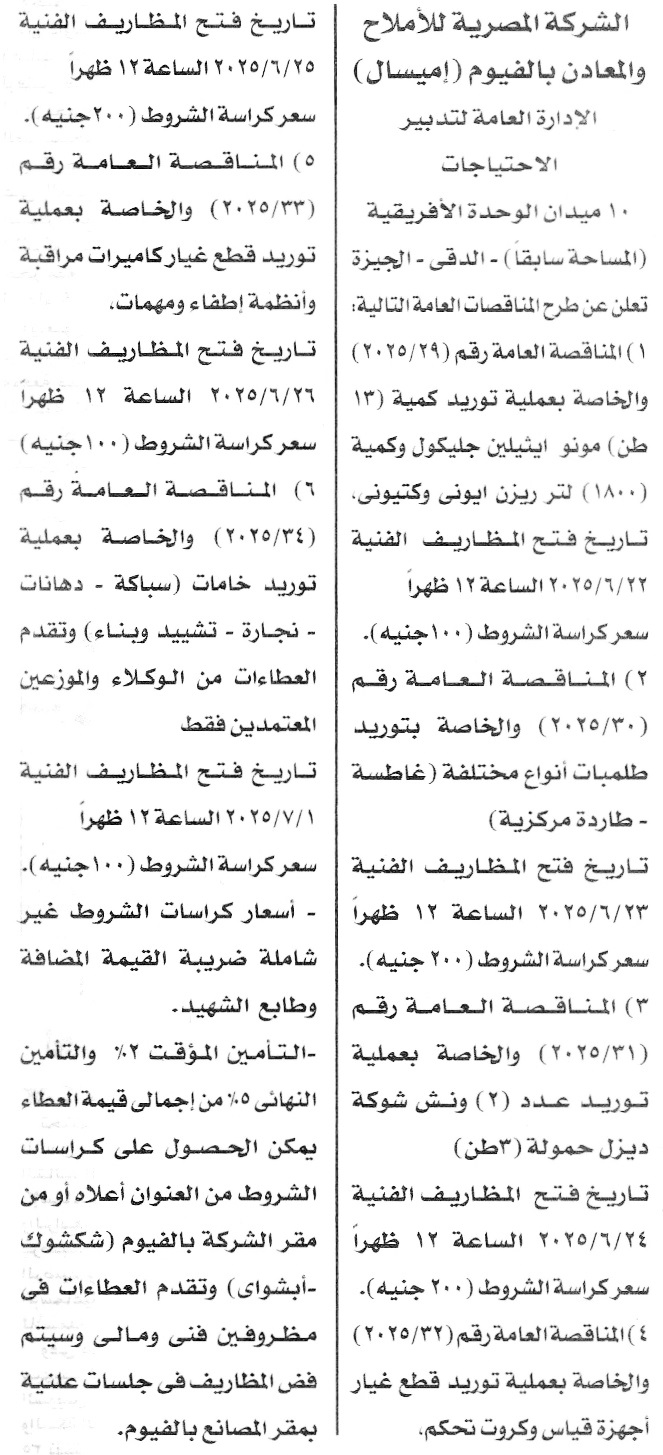 الشركة المصرية للأملاح والمعادن بالفيوم (إميسال)

الإدارة العامة لتدبير الاحتياجات

١٠ ميدان الوحدة الأفريقية (المساحة سابقاً) - الدقى - الجيزة

تعلن عن طرح المناقصات العامة التالية:

١) المناقصة العامة رقم (٢٠٢٥/٢٩) والخاصة بعملية توريد كمية (١٣ طن) مونو ايثيلين جليكول وكمية (١٨٠٠) لتر ريزن ايونى وكتيونى.

تاريخ فتح المظاريف الفنية ٢٠٢٥/٦/٢٢ الساعة ١٢ ظهراً

سعر كراسة الشروط (١٠٠جنيه).

٢) المناقصة العامة رقم (٢٠٢٥/٣٠) والخاصة بتوريد طلمبات أنواع مختلفة (غاطسة - طاردة مركزية)

تاريخ فتح المظاريف الفنية ٢٠٢٥/٦/٢٣ الساعة ١٢ ظهراً

سعر كراسة الشروط (٢٠٠ جنيه).

٣) المناقصة العامة رقم (٢٠٢٥/٣١) والخاصة بعملية توريد عدد (٢) ونش شوكة ديزل حمولة (٣طن)

تاريخ فتح المظاريف الفنية ٢٠٢٥/٦/٢٤ الساعة ١٢ ظهراً

سعر كراسة الشروط (٢٠٠ جنيه).

٤) المناقصة العامة رقم (٢٠٢٥/٣٢) والخاصة بعملية توريد قطع غيار أجهزة قياس وكروت تحكم.

تاريخ فتح المظاريف الفنية ٢٠٢٥/٦/٢٥ الساعة ١٢ ظهراً

سعر كراسة الشروط (٢٠٠جنيه).

٥) المناقصة العامة رقم (٢٠٢٥/٣٣) والخاصة بعملية توريد قطع غيار كاميرات مراقبة وأنظمة إطفاء ومهمات.

تاريخ فتح المظاريف الفنية ٢٠٢٥/٦/٢٦ الساعة ١٢ ظهراً

سعر كراسة الشروط (١٠٠جنيه)

٦) المناقصة العامة رقم (٢٠٢٥/٣٤) والخاصة بعملية توريد خامات (سباكة - دهانات - نجارة - تشييد وبناء) وتقدم العطاءات من الوكلاء والموزعين المعتمدين فقط

تاريخ فتح المظاريف الفنية ٢٠٢٥/٧/١ الساعة ١٢ ظهراً

سعر كراسة الشروط (١٠٠جنيه).

- أسعار كراسات الشروط غير شاملة ضريبة القيمة المضافة وطابع الشهيد.

-التأمين المؤقت ٢٪ والتأمين النهائى ٥٪ من إجمالى قيمة العطاء يمكن الحصول على كراسات الشروط من العنوان أعلاه أو من مقر الشركة بالفيوم (شكشوك -أبشواى) وتقدم العطاءات فى مظروفين فنى ومالى وسيتم فض المظاريف فى جلسات علنية بمقر المصانع بالفيوم.